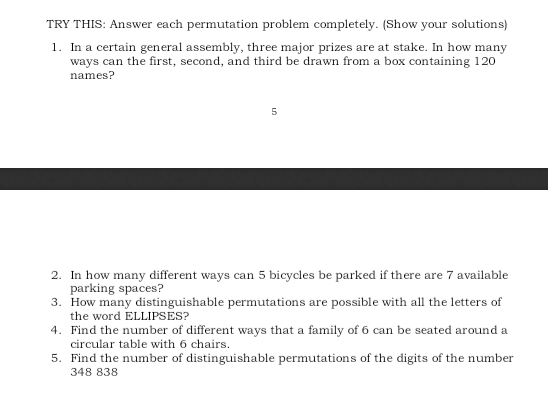 TRY THIS: Answer each permutation problem completely. (Show your solutions)

1. In a certain general assembly, three major prizes are at stake. In how many ways can the first, second, and third be drawn from a box containing 120 names?

5

2. In how many different ways can 5 bicycles be parked if there are 7 available parking spaces?
3. How many distinguishable permutations are possible with all the letters of the word ELLIPSES?
4. Find the number of different ways that a family of 6 can be seated around a circular table with 6 chairs.
5. Find the number of distinguishable permutations of the digits of the number 348 838